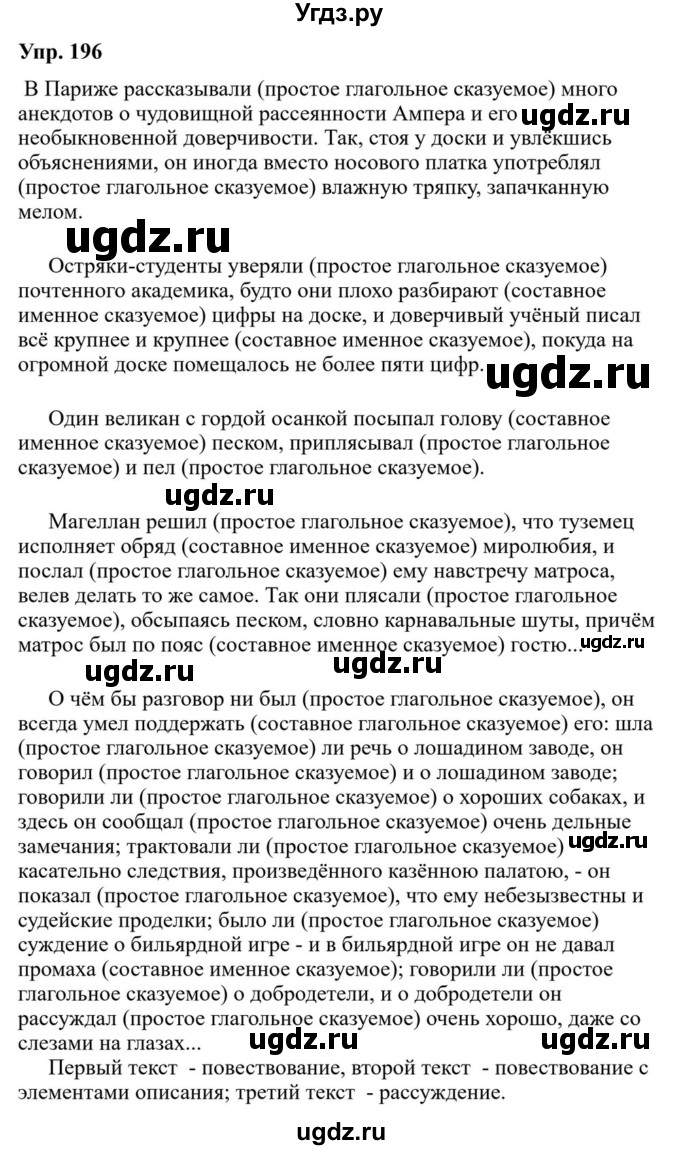 Угдз.ру

Упр. 196

В Париже рассказывали (простое глагольное сказуемое) много анекдотов о чудовищной рассеянности Ампера и его ugdz.ru необыкновенной доверчивости. Так, стоя у доски и увлёкшись объяснениями, он иногда вместо носового платка употреблял (простое глагольное сказуемое) влажную тряпку, запачканную мелом.

ugdz.ru

Остряки-студенты уверяли (простое глагольное сказуемое) почтенного академика, будто они плохо разбирают (составное именное сказуемое) цифры на доске, и доверчивый учёный писал всё крупнее и крупнее (составное именное сказуемое), покуда на огромной доске помещалось не более пяти цифр. ugdz.ru

Один великан с гордой осанкой посыпал голову (составное именное сказуемое) песком, приплясывал (простое глагольное сказуемое) и пел (простое глагольное сказуемое).

ugdz.ru

Магеллан решил (простое глагольное сказуемое), что туземец исполняет обряд (составное именное сказуемое) миролюбия, и послал (простое глагольное сказуемое) ему навстречу матроса, велев делать то же самое. Так они плясали (простое глагольное сказуемое), обсыпаясь песком, словно карнавальные шуты, причём матрос был по пояс (составное именное сказуемое) гостю... ugdz.ru

ugdz.ru ugdz.ru

О чём бы разговор ни был (простое глагольное сказуемое), он всегда умел поддержать (составное глагольное сказуемое) его: шла (простое глагольное сказуемое) ли речь о лошадином заводе, он говорил (простое глагольное сказуемое) и о лошадином заводе; говорили ли (простое глагольное сказуемое) о хороших собаках, и здесь он сообщал (простое глагольное сказуемое) очень дельные замечания; трактовали ли (простое глагольное сказуемое) ugdz.ru касательно следствия, произведённого казённою палатою, - он показал (простое глагольное сказуемое), что ему небезызвестны и судейские проделки; было ли (простое глагольное сказуемое) суждение о бильярдной игре - и в бильярдной игре он не давал промаха (составное именное сказуемое); говорили ли (простое глагольное сказуемое) о добродетели, и о добродетели он рассуждал (простое глагольное сказуемое) очень хорошо, даже со слезами на глазах... ugdz.ru ugdz.ru

Первый текст - повествование, второй текст - повествование с элементами описания; третий текст - рассуждение.

ugdz.ru